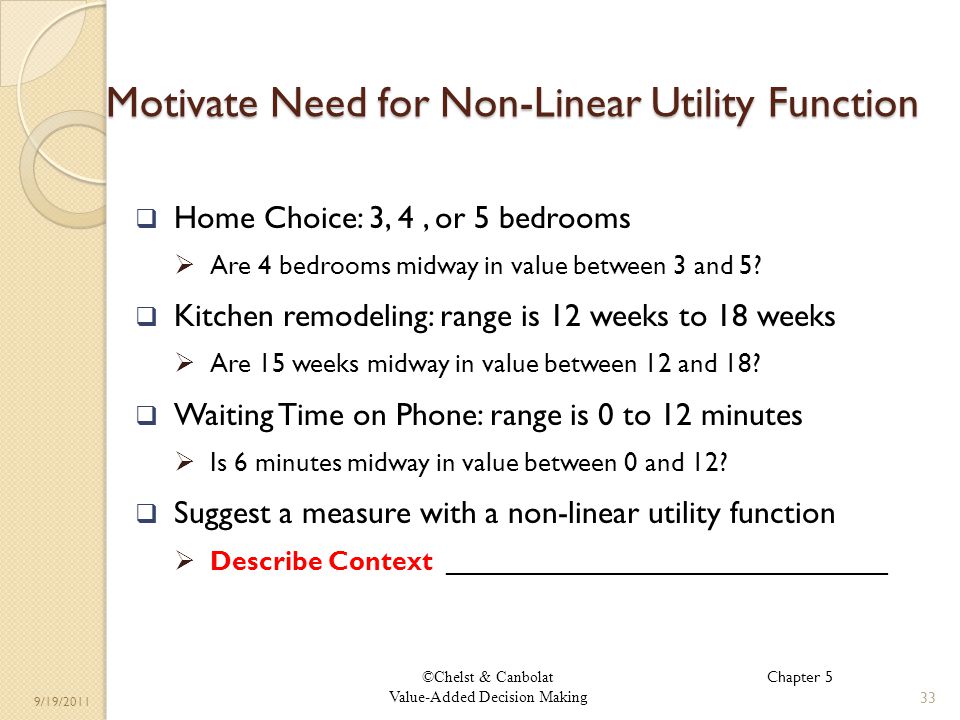 Motivate Need for Non-Linear Utility Function

❑ Home Choice: 3, 4 , or 5 bedrooms

➢ Are 4 bedrooms midway in value between 3 and 5?

❑ Kitchen remodeling: range is 12 weeks to 18 weeks

➢ Are 15 weeks midway in value between 12 and 18?

❑ Waiting Time on Phone: range is 0 to 12 minutes

➢ Is 6 minutes midway in value between 0 and 12?

❑ Suggest a measure with a non-linear utility function

➢ Describe Context ____________________________

9/19/2011

©Chelst & Canbolat
Value-Added Decision Making

Chapter 5

33